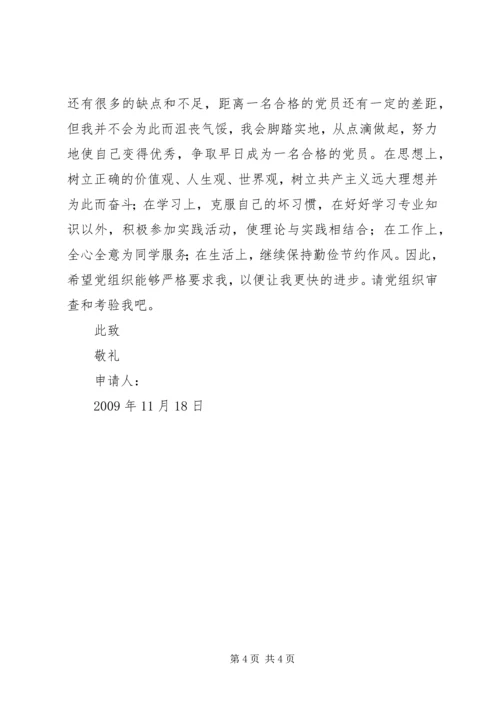 还有很多的缺点和不足，距离一名合格的党员还有一定的差距，但我并不会为此而沮丧气馁，我会脚踏实地，从点滴做起，努力地使自己变得优秀，争取早日成为一名合格的党员。在思想上，树立正确的价值观、人生观、世界观，树立共产主义远大理想并为此而奋斗；在学习上，克服自己的坏习惯，在好好学习专业知识以外，积极参加实践活动，使理论与实践相结合；在工作上，全心全意为同学服务；在生活上，继续保持勤俭节约作风。因此，希望党组织能够严格要求我，以便让我更快的进步。请党组织审查和考验我吧。

此致

敬礼

申请人：

2009 年 11 月 18 日

第 4 页 共 4 页